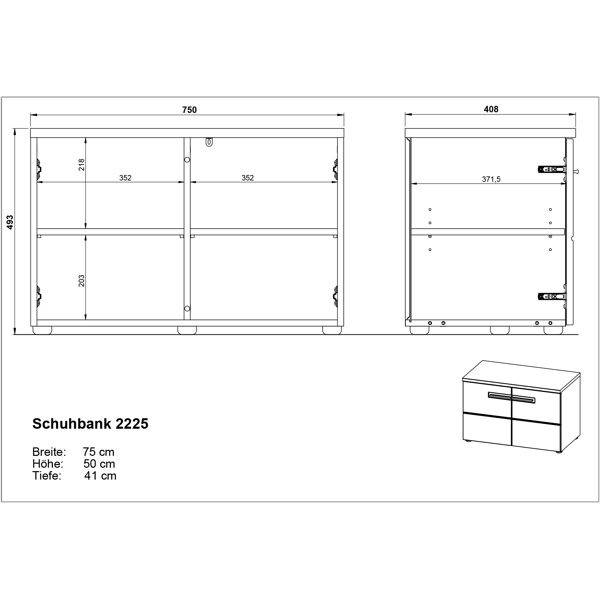 750

493

218

352

352

203

408

371,5

Schuhbank 2225

Breite: 75 cm
Höhe: 50 cm
Tiefe: 41 cm